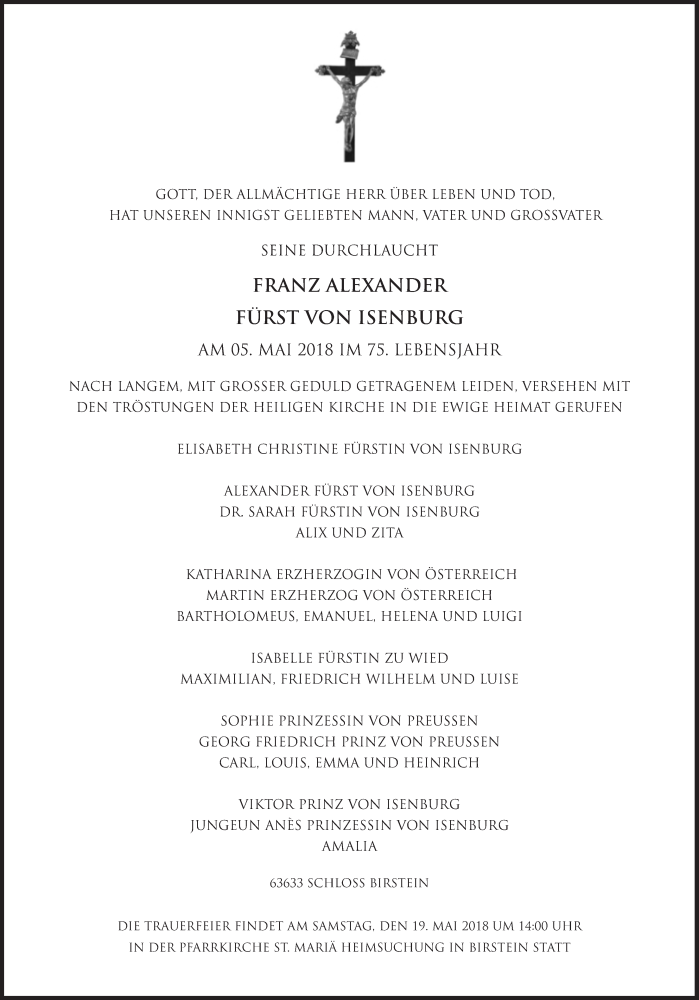 GOTT, DER ALLMÄCHTIGE HERR ÜBER LEBEN UND TOD, HAT UNSEREN INNIGST GELIEBTEN MANN, VATER UND GROSSVATER

SEINE DURCHLAUCHT

FRANZ ALEXANDER
FÜRST VON ISENBURG

AM 05. MAI 2018 IM 75. LEBENSJAHR

NACH LANGEM, MIT GROSSER GEDULD GETRAGENEM LEIDEN, VERSEHEN MIT DEN TRÖSTUNGEN DER HEILIGEN KIRCHE IN DIE EWIGE HEIMAT GERUFEN

ELISABETH CHRISTINE FÜRSTIN VON ISENBURG

ALEXANDER FÜRST VON ISENBURG
DR. SARAH FÜRSTIN VON ISENBURG
ALIX UND ZITA

KATHARINA ERZHERZOGIN VON ÖSTERREICH
MARTIN ERZHERZOG VON ÖSTERREICH
BARTHOLOMEUS, EMANUEL, HELENA UND LUIGI

ISABELLE FÜRSTIN ZU WIED
MAXIMILIAN, FRIEDRICH WILHELM UND LUISE

SOPHIE PRINZESSIN VON PREUSSEN
GEORG FRIEDRICH PRINZ VON PREUSSEN
CARL, LOUIS, EMMA UND HEINRICH

VIKTOR PRINZ VON ISENBURG
JUNGEUN ANÈS PRINZESSIN VON ISENBURG
AMALIA

63633 SCHLOSS BIRSTEIN

DIE TRAUERFEIER FINDET AM SAMSTAG, DEN 19. MAI 2018 UM 14:00 UHR IN DER PFARRKIRCHE ST. MARIÄ HEIMSUCHUNG IN BIRSTEIN STATT